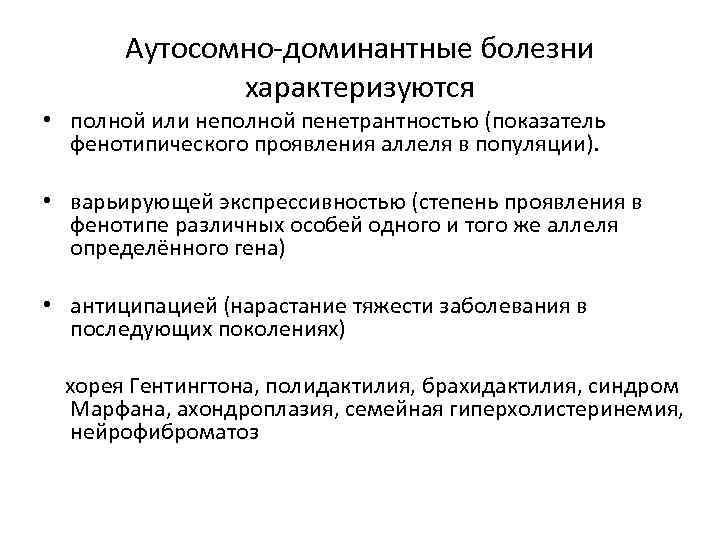 Аутосомно-доминантные болезни характеризуются

• полной или неполной пенетрантностью (показатель фенотипического проявления аллеля в популяции).

• варьирующей экспрессивностью (степень проявления в фенотипе различных особей одного и того же аллеля определённого гена)

• антиципацией (нарастание тяжести заболевания в последующих поколениях)

хорея Гентингтона, полидактилия, брахидактилия, синдром Марфана, ахондроплазия, семейная гиперхолистеринемия, нейрофиброматоз